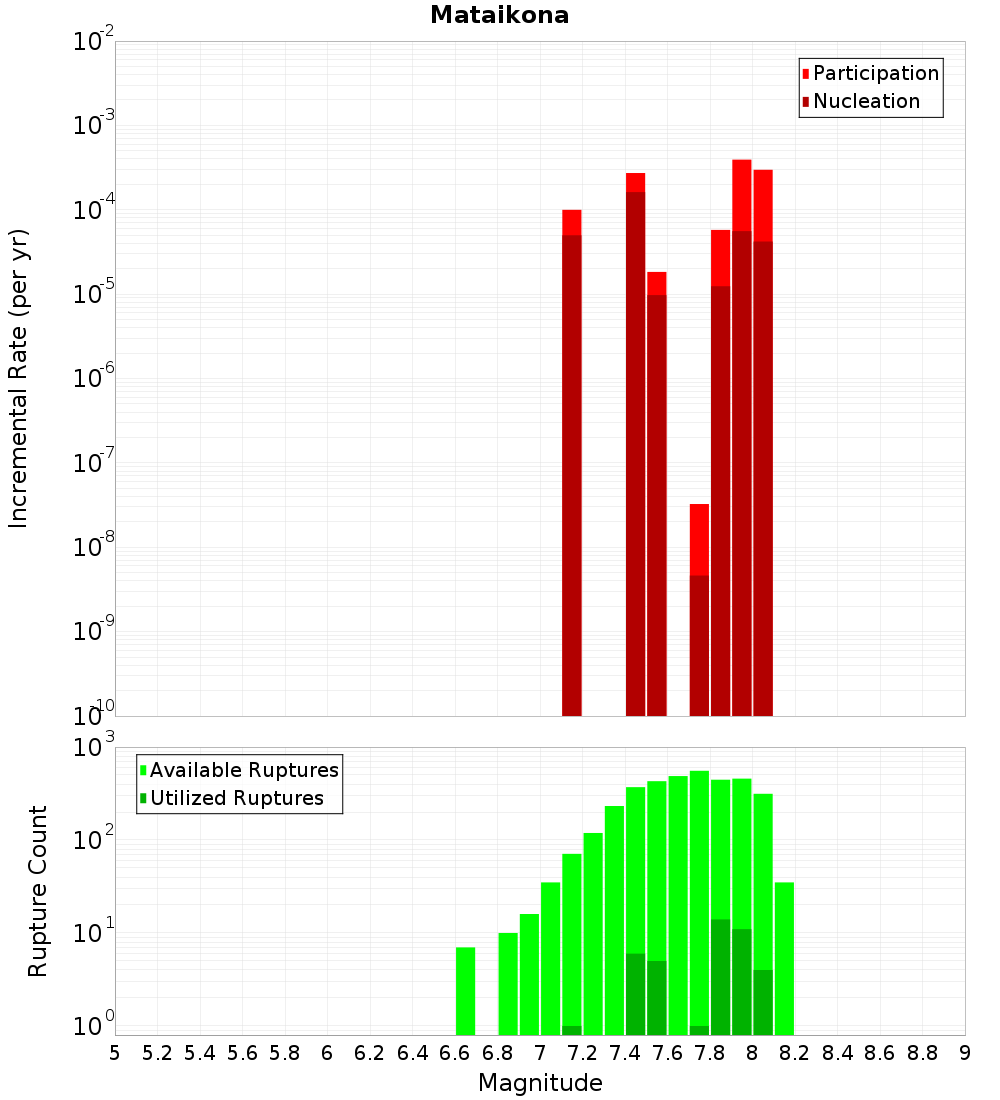 Mataikona

Participation
Nucleation

Incremental Rate (per yr)

$10^{-2}$
$10^{-3}$
$10^{-4}$
$10^{-5}$
$10^{-6}$
$10^{-7}$
$10^{-8}$
$10^{-9}$
$10^{-10}$

Available Ruptures
Utilized Ruptures

Rupture Count

$10^{3}$
$10^{2}$
$10^{1}$
$10^{0}$

5 5.2 5.4 5.6 5.8 6 6.2 6.4 6.6 6.8 7 7.2 7.4 7.6 7.8 8 8.2 8.4 8.6 8.8 9

Magnitude